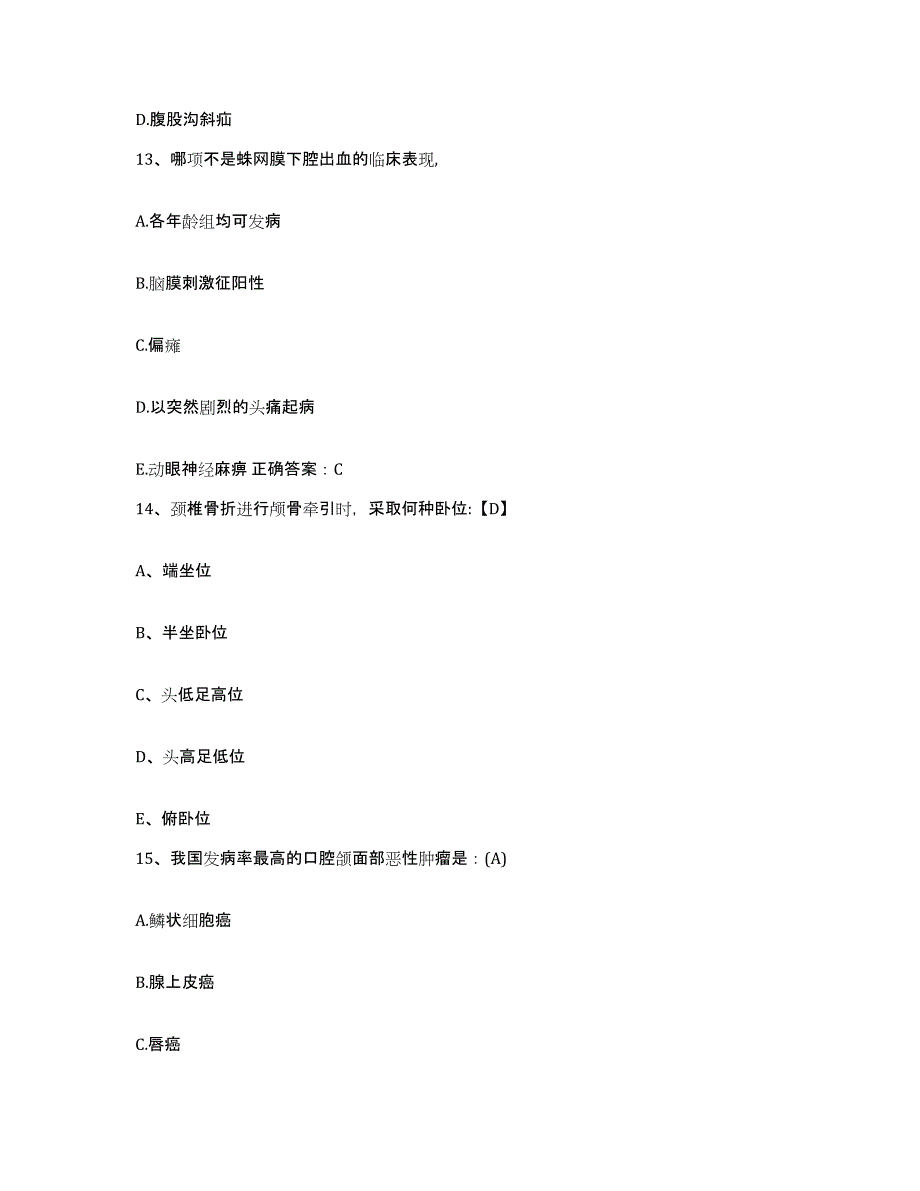 D.腹股沟斜疝

13、哪项不是蛛网膜下腔出血的临床表现,

A.各年龄组均可发病

B.脑膜刺激征阳性

C.偏瘫

D.以突然剧烈的头痛起病

E.动眼神经麻痹 正确答案：C

14、颈椎骨折进行颅骨牵引时，采取何种卧位:【D】

A、端坐位

B、半坐卧位

C、头低足高位

D、头高足低位

E、俯卧位

15、我国发病率最高的口腔颌面部恶性肿瘤是：(A)

A.鳞状细胞癌

B.腺上皮癌

C.唇癌